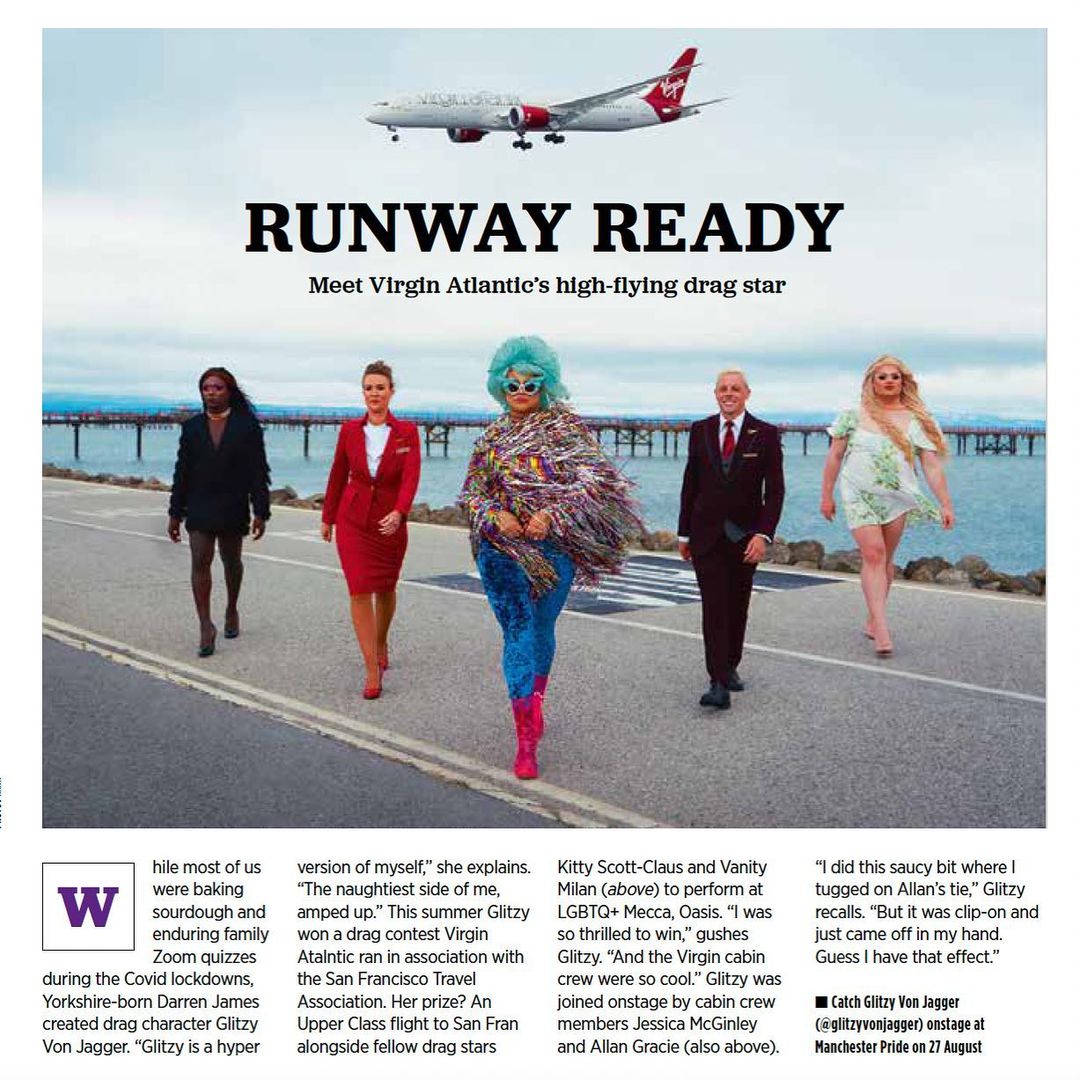 RUNWAY READY

Meet Virgin Atlantic's high-flying drag star

While most of us were baking sourdough and enduring family Zoom quizzes during the Covid lockdowns, Yorkshire-born Darren James created drag character Glitzy Von Jagger. "Glitzy is a hyper version of myself," she explains. "The naughtiest side of me, amped up." This summer Glitzy won a drag contest Virgin Atalntic ran in association with the San Francisco Travel Association. Her prize? An Upper Class flight to San Fran alongside fellow drag stars Kitty Scott-Claus and Vanity Milan (above) to perform at LGBTQ+ Mecca, Oasis. "I was so thrilled to win," gushes Glitzy. "And the Virgin cabin crew were so cool." Glitzy was joined onstage by cabin crew members Jessica McGinley and Allan Gracie (also above). "I did this saucy bit where I tugged on Allan's tie," Glitzy recalls. "But it was clip-on and just came off in my hand. Guess I have that effect."

■ Catch Glitzy Von Jagger (@glitzyvonjagger) onstage at Manchester Pride on 27 August